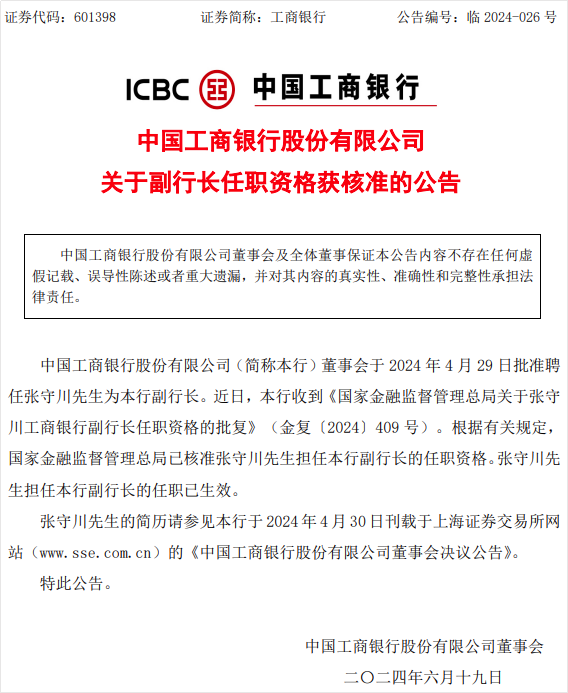 证券代码：601398　　证券简称：工商银行　　公告编号：临 2024-026 号

ICBC 中国工商银行

中国工商银行股份有限公司
关于副行长任职资格获核准的公告

中国工商银行股份有限公司董事会及全体董事保证本公告内容不存在任何虚假记载、误导性陈述或者重大遗漏，并对其内容的真实性、准确性和完整性承担法律责任。

中国工商银行股份有限公司（简称本行）董事会于 2024 年 4 月 29 日批准聘任张守川先生为本行副行长。近日，本行收到《国家金融监督管理总局关于张守川工商银行副行长任职资格的批复》（金复〔2024〕409 号）。根据有关规定，国家金融监督管理总局已核准张守川先生担任本行副行长的任职资格。张守川先生担任本行副行长的任职已生效。

张守川先生的简历请参见本行于 2024 年 4 月 30 日刊载于上海证券交易所网站（www.sse.com.cn）的《中国工商银行股份有限公司董事会决议公告》。

特此公告。

中国工商银行股份有限公司董事会
二〇二四年六月十九日